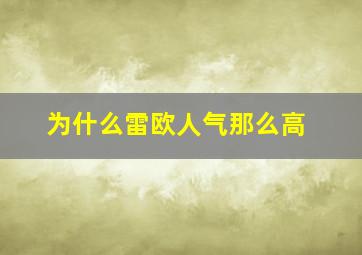 为什么雷欧人气那么高